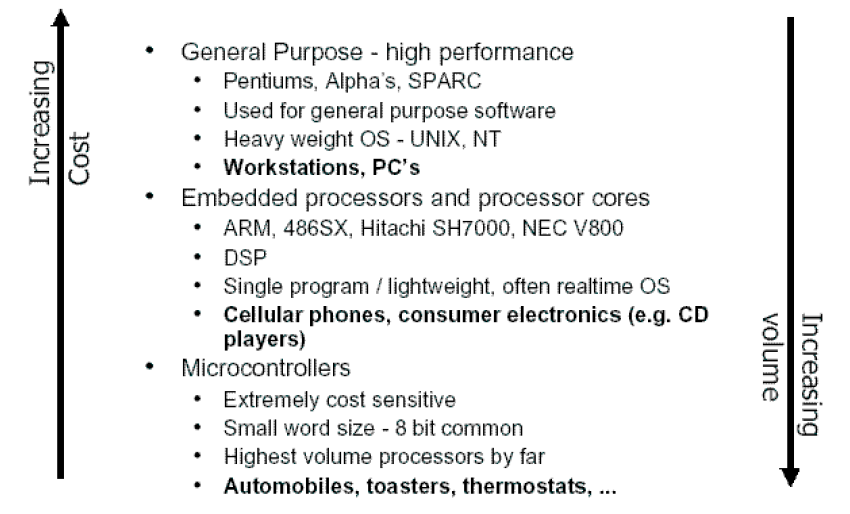 Increasing
Cost

• General Purpose - high performance
• Pentiums, Alpha's, SPARC
• Used for general purpose software
• Heavy weight OS - UNIX, NT
• Workstations, PC's
• Embedded processors and processor cores
• ARM, 486SX, Hitachi SH7000, NEC V800
• DSP
• Single program / lightweight, often realtime OS
• Cellular phones, consumer electronics (e.g. CD players)
• Microcontrollers
• Extremely cost sensitive
• Small word size - 8 bit common
• Highest volume processors by far
• Automobiles, toasters, thermostats, ...

Increasing
volume